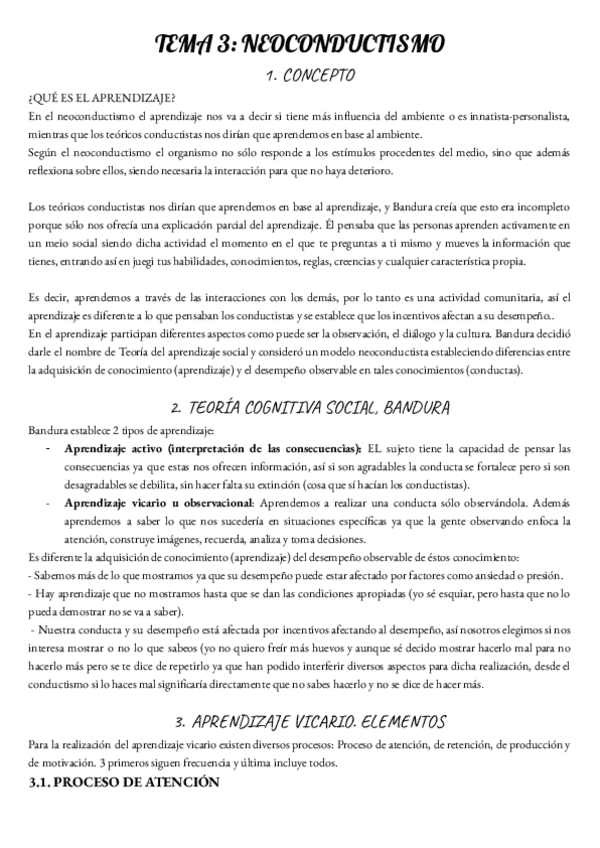 TEMA 3: NEOCONDUCTISMO

1. CONCEPTO

¿QUÉ ES EL APRENDIZAJE?
En el neoconductismo el aprendizaje nos va a decir si tiene más influencia del ambiente o es innatista-personalista, mientras que los teóricos conductistas nos dirían que aprendemos en base al ambiente.
Según el neoconductismo el organismo no sólo responde a los estímulos procedentes del medio, sino que además reflexiona sobre ellos, siendo necesaria la interacción para que no haya deterioro.

Los teóricos conductistas nos dirían que aprendemos en base al aprendizaje, y Bandura creía que esto era incompleto porque sólo nos ofrecía una explicación parcial del aprendizaje. Él pensaba que las personas aprenden activamente en un meio social siendo dicha actividad el momento en el que te preguntas a ti mismo y mueves la información que tienes, entrando así en juegi tus habilidades, conocimientos, reglas, creencias y cualquier característica propia.

Es decir, aprendemos a través de las interacciones con los demás, por lo tanto es una actividad comunitaria, así el aprendizaje es diferente a lo que pensaban los conductistas y se establece que los incentivos afectan a su desempeño..
En el aprendizaje participan diferentes aspectos como puede ser la observación, el diálogo y la cultura. Bandura decidió darle el nombre de Teoría del aprendizaje social y consideró un modelo neoconductista estableciendo diferencias entre la adquisición de conocimiento (aprendizaje) y el desempeño observable en tales conocimientos (conductas).

2. TEORÍA COGNITIVA SOCIAL, BANDURA

Bandura establece 2 tipos de aprendizaje:
- Aprendizaje activo (interpretación de las consecuencias): EL sujeto tiene la capacidad de pensar las consecuencias ya que estas nos ofrecen información, así si son agradables la conducta se fortalece pero si son desagradables se debilita, sin hacer falta su extinción (cosa que sí hacían los conductistas).
- Aprendizaje vicario u observacional: Aprendemos a realizar una conducta sólo observándola. Además aprendemos a saber lo que nos sucedería en situaciones específicas ya que la gente observando enfoca la atención, construye imágenes, recuerda, analiza y toma decisiones.
Es diferente la adquisición de conocimiento (aprendizaje) del desempeño observable de éstos conocimiento:
- Sabemos más de lo que mostramos ya que su desempeño puede estar afectado por factores como ansiedad o presión.
- Hay aprendizaje que no mostramos hasta que se dan las condiciones apropiadas (yo sé esquiar, pero hasta que no lo pueda demostrar no se va a saber).
- Nuestra conducta y su desempeño está afectada por incentivos afectando al desempeño, así nosotros elegimos si nos interesa mostrar o no lo que sabeos (yo no quiero freír más huevos y aunque sé decido mostrar hacerlo mal para no hacerlo más pero se te dice de repetirlo ya que han podido interferir diversos aspectos para dicha realización, desde el conductismo si lo haces mal significaría directamente que no sabes hacerlo y no se dice de hacer más.

3. APRENDIZAJE VICARIO. ELEMENTOS

Para la realización del aprendizaje vicario existen diversos procesos: Proceso de atención, de retención, de producción y de motivación. 3 primeros siguen frecuencia y última incluye todos.
3.1. PROCESO DE ATENCIÓN